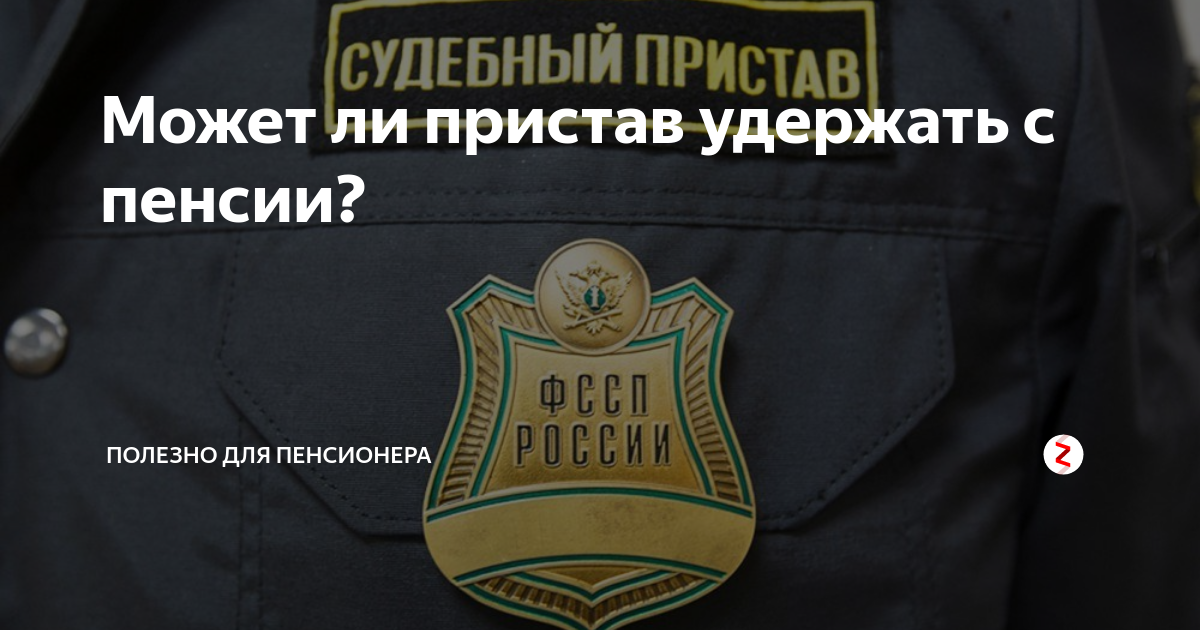 СУДЕБНЫЙ ПРИСТАВ

Может ли пристав удержать с пенсии?

ФССП РОССИИ

ПОЛЕЗНО ДЛЯ ПЕНСИОНЕРА